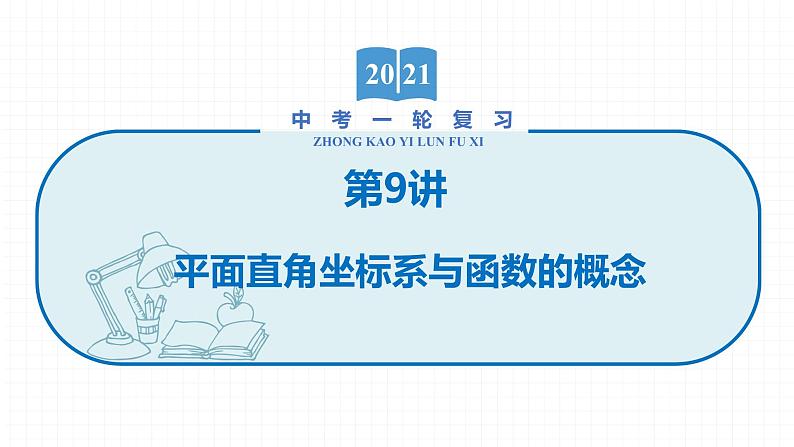 2021

中考一轮复习

ZHONG KAO YI LUN FU XI

第9讲

平面直角坐标系与函数的概念